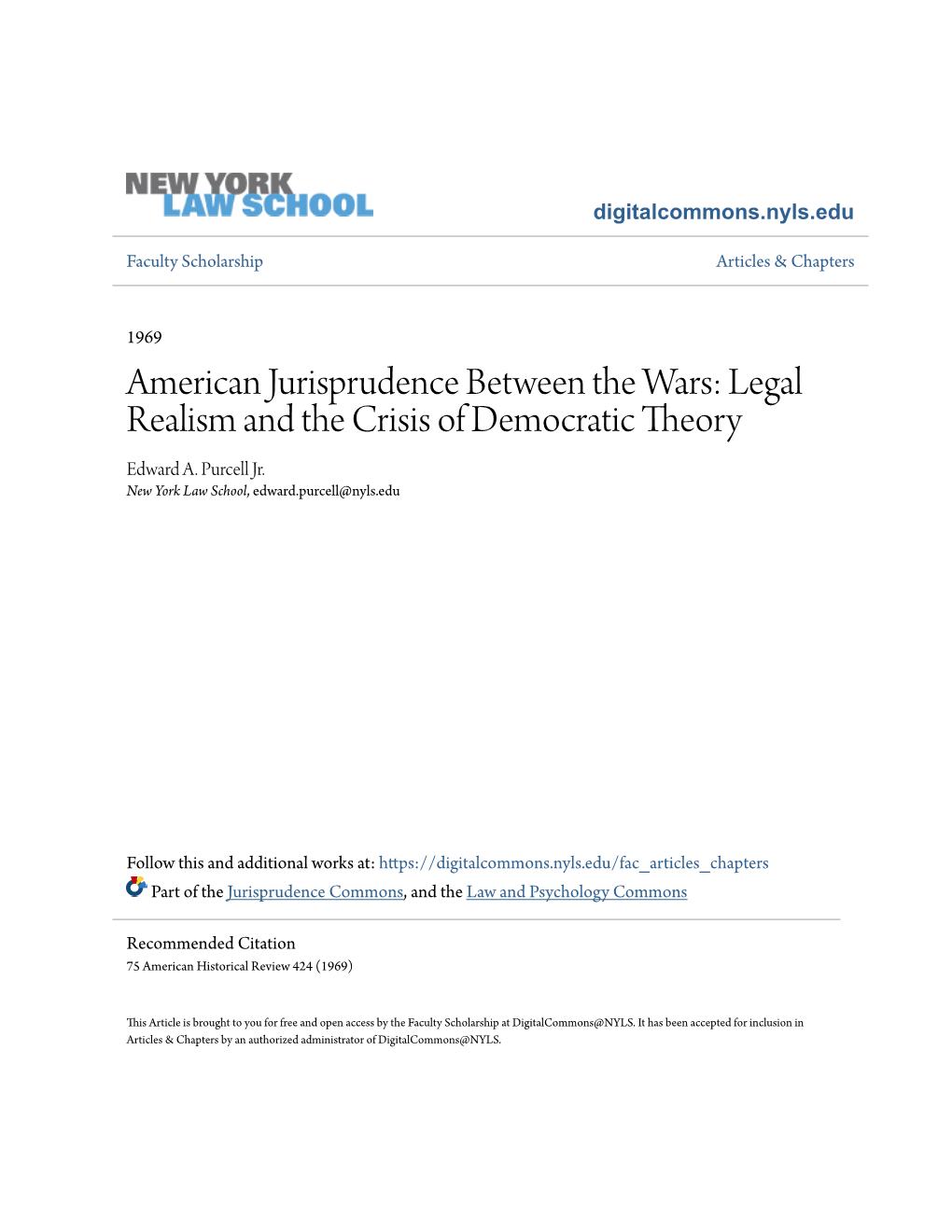 NEW YORK LAW SCHOOL

digitalcommons.nyls.edu

Faculty Scholarship

Articles & Chapters

1969

American Jurisprudence Between the Wars: Legal Realism and the Crisis of Democratic Theory

Edward A. Purcell Jr.
New York Law School, edward.purcell@nyls.edu

Follow this and additional works at: https://digitalcommons.nyls.edu/fac_articles_chapters

Part of the Jurisprudence Commons, and the Law and Psychology Commons

Recommended Citation
75 American Historical Review 424 (1969)

This Article is brought to you for free and open access by the Faculty Scholarship at DigitalCommons@NYLS. It has been accepted for inclusion in Articles & Chapters by an authorized administrator of DigitalCommons@NYLS.